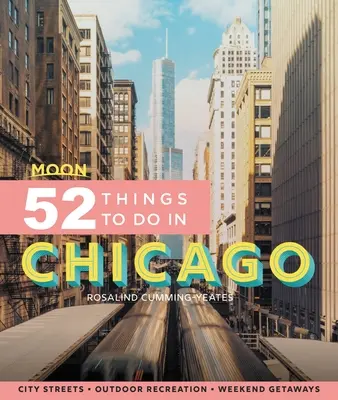 MOON

52 THINGS TO DO IN

CHICAGO

ROSALIND CUMMING-YEATES

CITY STREETS • OUTDOOR RECREATION • WEEKEND GETAWAYS